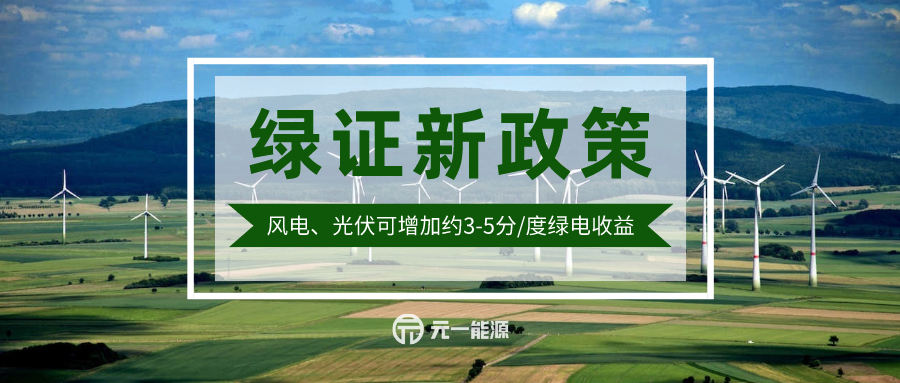 绿证新政策

风电、光伏可增加约3-5分/度绿电收益

元一能源